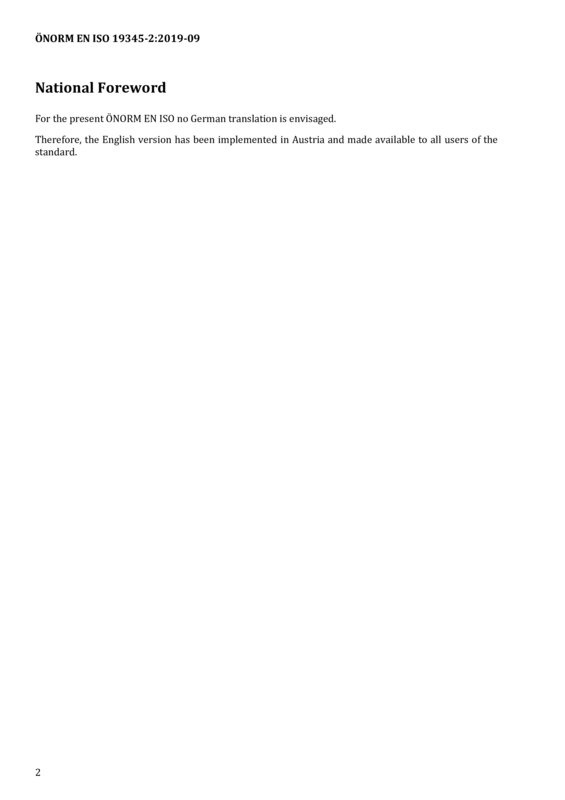 ÖNORM EN ISO 19345-2:2019-09

National Foreword

For the present ÖNORM EN ISO no German translation is envisaged.

Therefore, the English version has been implemented in Austria and made available to all users of the standard.

2